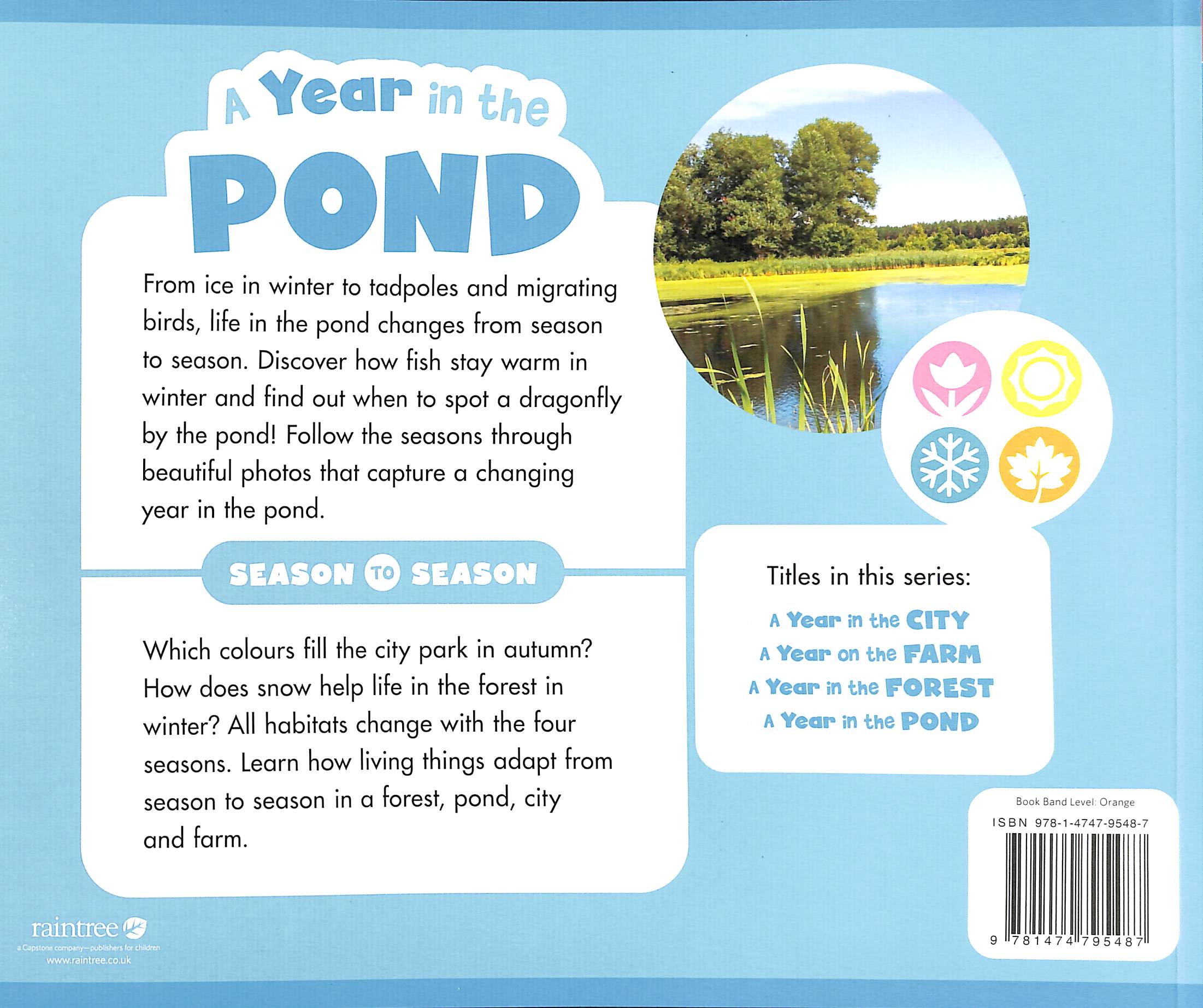 A Year in the
POND

From ice in winter to tadpoles and migrating birds, life in the pond changes from season to season. Discover how fish stay warm in winter and find out when to spot a dragonfly by the pond! Follow the seasons through beautiful photos that capture a changing year in the pond.

SEASON TO SEASON

Which colours fill the city park in autumn? How does snow help life in the forest in winter? All habitats change with the four seasons. Learn how living things adapt from season to season in a forest, pond, city and farm.

Titles in this series:

A Year in the CITY
A Year on the FARM
A Year in the FOREST
A Year in the POND

Book Band Level: Orange
ISBN 978-1-4747-9548-7
9 781474 795487

raintree
a Capstone company—publishers for children
www.raintree.co.uk